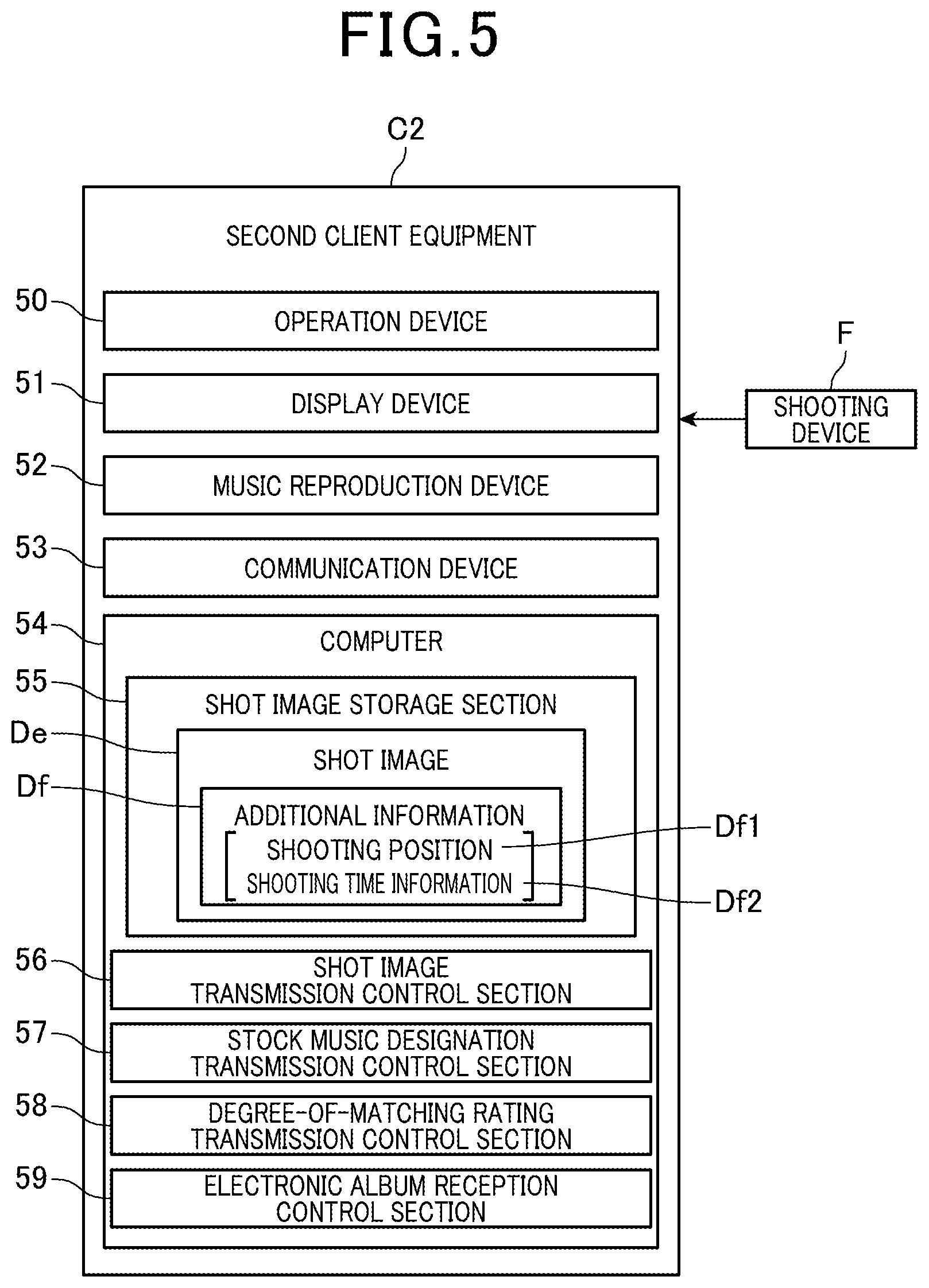 FIG.5

C2

SECOND CLIENT EQUIPMENT

50 OPERATION DEVICE

51 DISPLAY DEVICE

F

SHOOTING DEVICE

52 MUSIC REPRODUCTION DEVICE

53 COMMUNICATION DEVICE

54 COMPUTER

55 SHOT IMAGE STORAGE SECTION

De SHOT IMAGE

Df ADDITIONAL INFORMATION

SHOOTING POSITION Df1

SHOOTING TIME INFORMATION Df2

56 SHOT IMAGE TRANSMISSION CONTROL SECTION

57 STOCK MUSIC DESIGNATION TRANSMISSION CONTROL SECTION

58 DEGREE-OF-MATCHING RATING TRANSMISSION CONTROL SECTION

59 ELECTRONIC ALBUM RECEPTION CONTROL SECTION